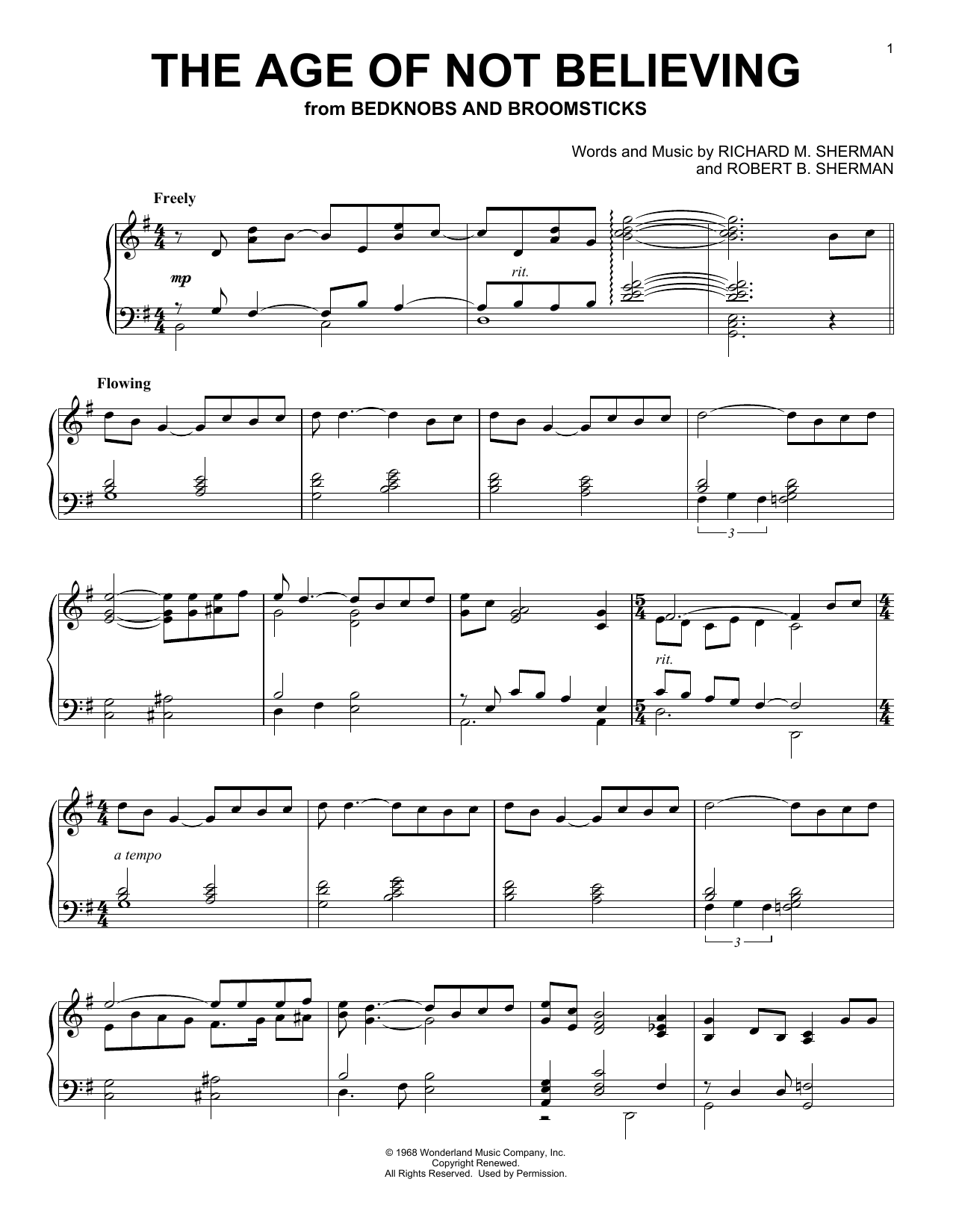 1

THE AGE OF NOT BELIEVING

from BEDKNOBS AND BROOMSTICKS

Words and Music by RICHARD M. SHERMAN
and ROBERT B. SHERMAN

Freely

mp

rit.

Flowing

3

rit.

a tempo

3

© 1968 Wonderland Music Company, Inc.
Copyright Renewed.
All Rights Reserved. Used by Permission.